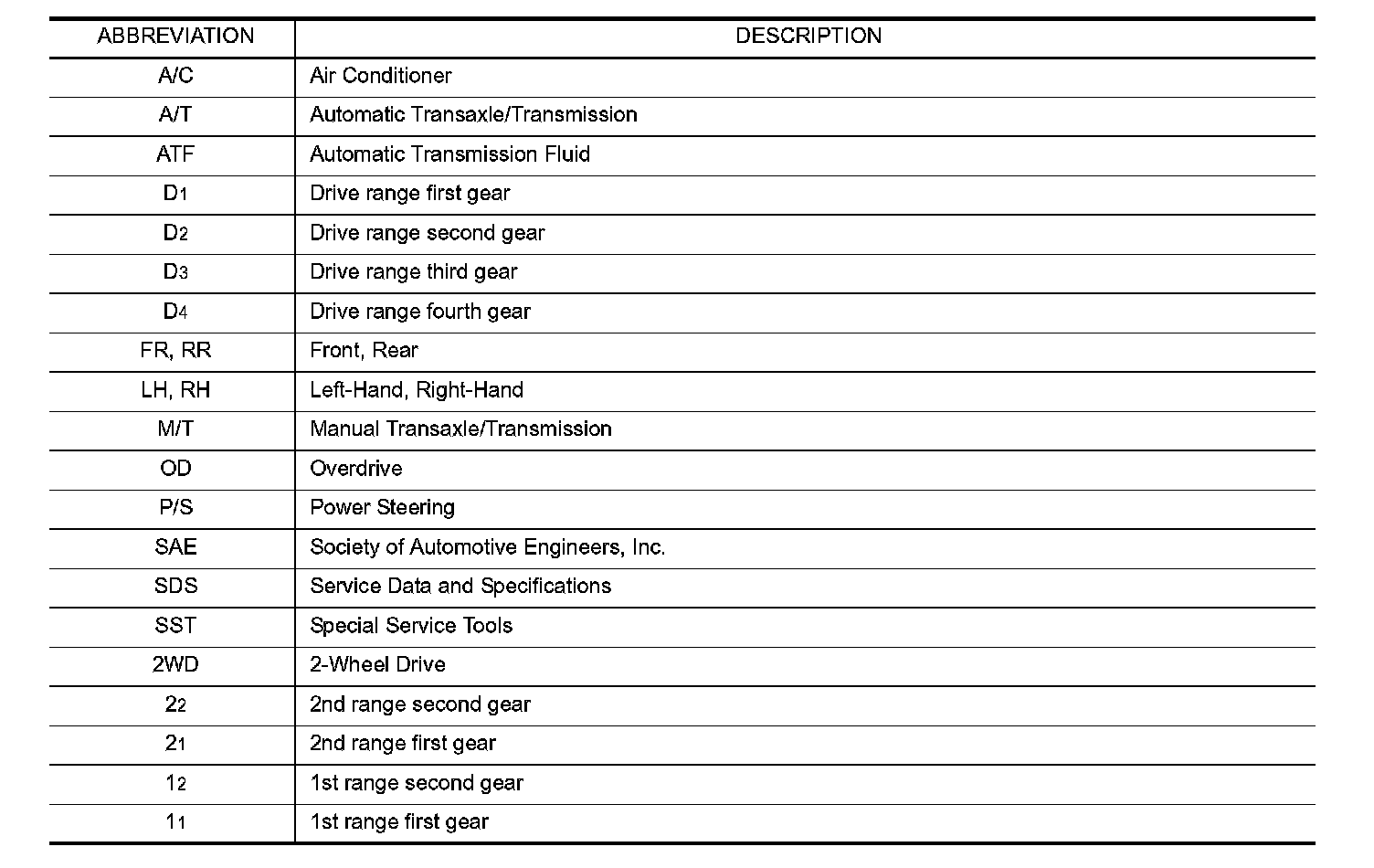 | ABBREVIATION | DESCRIPTION |
|---|---|
| A/C | Air Conditioner |
| A/T | Automatic Transaxle/Transmission |
| ATF | Automatic Transmission Fluid |
| $D_1$ | Drive range first gear |
| $D_2$ | Drive range second gear |
| $D_3$ | Drive range third gear |
| $D_4$ | Drive range fourth gear |
| FR, RR | Front, Rear |
| LH, RH | Left-Hand, Right-Hand |
| M/T | Manual Transaxle/Transmission |
| OD | Overdrive |
| P/S | Power Steering |
| SAE | Society of Automotive Engineers, Inc. |
| SDS | Service Data and Specifications |
| SST | Special Service Tools |
| 2WD | 2-Wheel Drive |
| $2_2$ | 2nd range second gear |
| $2_1$ | 2nd range first gear |
| $1_2$ | 1st range second gear |
| $1_1$ | 1st range first gear |